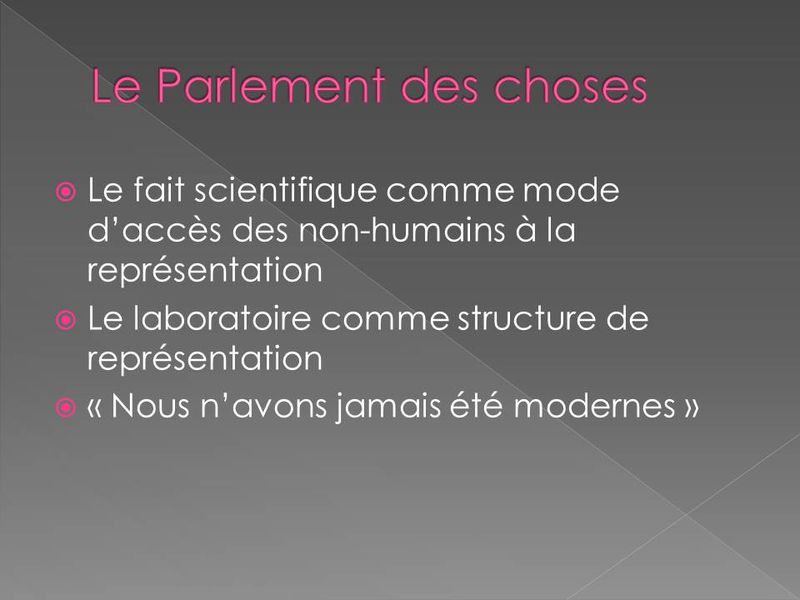 Le Parlement des choses

Le fait scientifique comme mode d’accès des non-humains à la représentation

Le laboratoire comme structure de représentation

« Nous n’avons jamais été modernes »